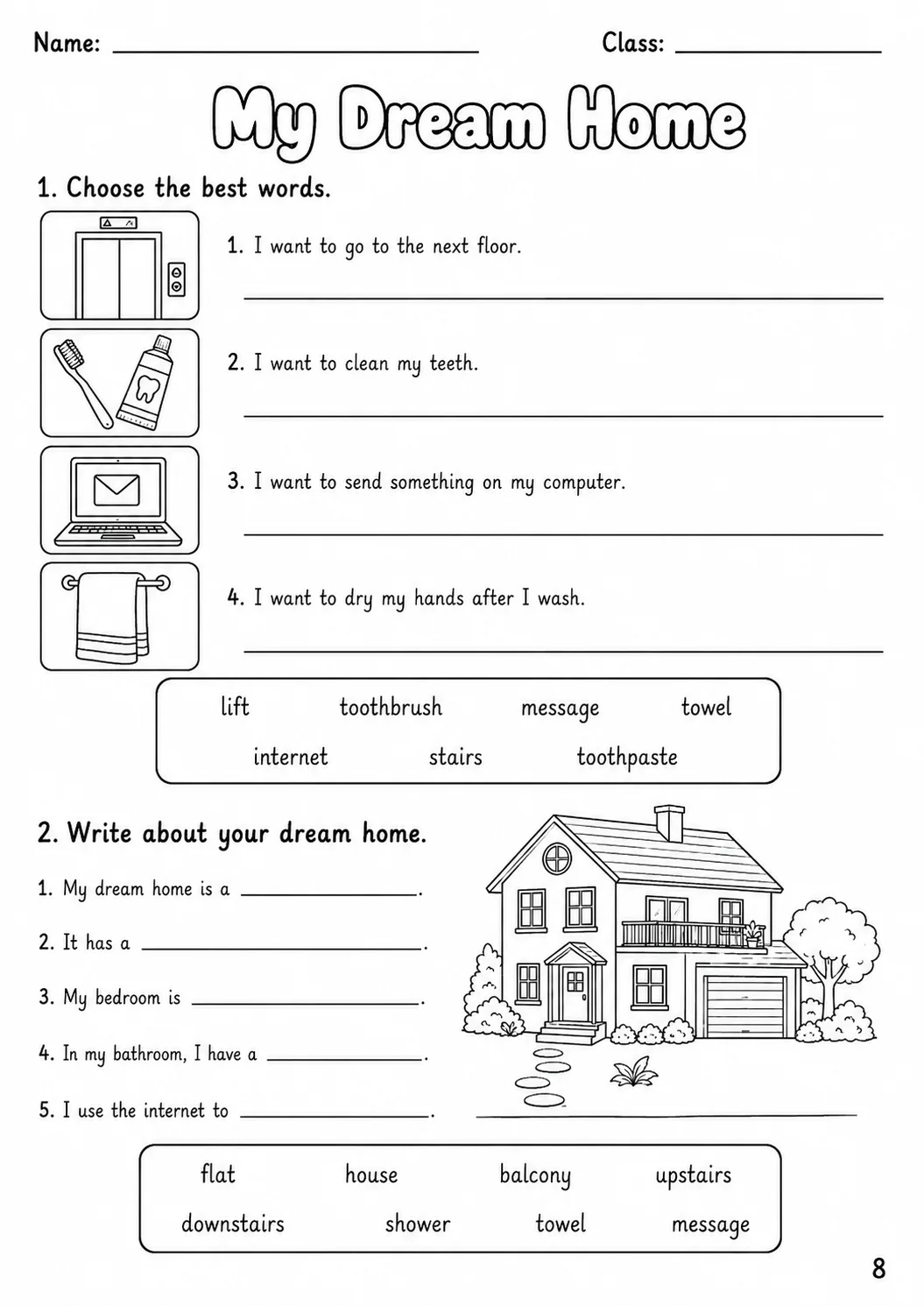 Name: ____ Class: ____

My Dream Home

1. Choose the best words.

1. I want to go to the next floor.

____

2. I want to clean my teeth.

____

3. I want to send something on my computer.

____

4. I want to dry my hands after I wash.

____

lift toothbrush message towel
internet stairs toothpaste

2. Write about your dream home.

1. My dream home is a ____.

2. It has a ____.

3. My bedroom is ____.

4. In my bathroom, I have a ____.

5. I use the internet to ____. ____

flat house balcony upstairs
downstairs shower towel message

8